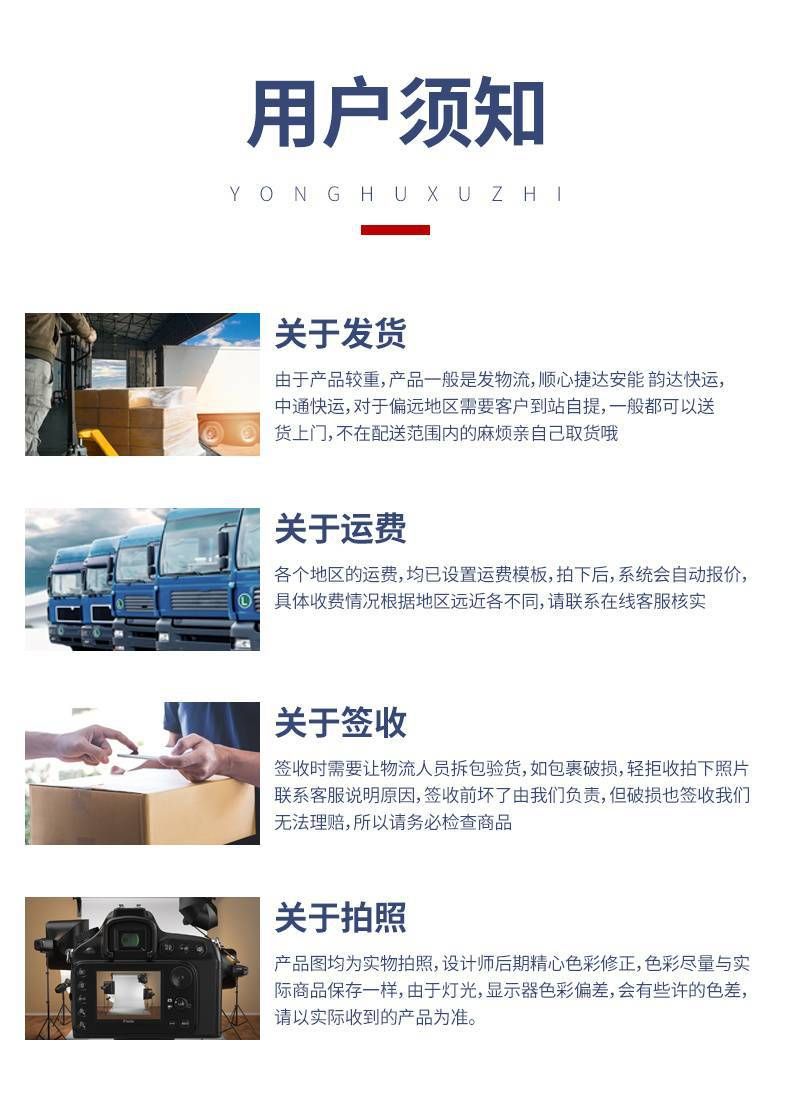 用户须知

YONGHUXUZHI

关于发货

由于产品较重,产品一般是发物流,顺心捷达安能 韵达快运,中通快运,对于偏远地区需要客户到站自提,一般都可以送货上门,不在配送范围内的麻烦亲自己取货哦

关于运费

各个地区的运费,均已设置运费模板,拍下后,系统会自动报价,具体收费情况根据地区远近各不同,请联系在线客服核实

关于签收

签收时需要让物流人员拆包验货,如包裹破损,轻拒收拍下照片联系客服说明原因,签收前坏了由我们负责,但破损也签收我们无法理赔,所以请务必检查商品

关于拍照

产品图均为实物拍照,设计师后期精心色彩修正,色彩尽量与实际商品保存一样,由于灯光,显示器色彩偏差,会有些许的色差,请以实际收到的产品为准。